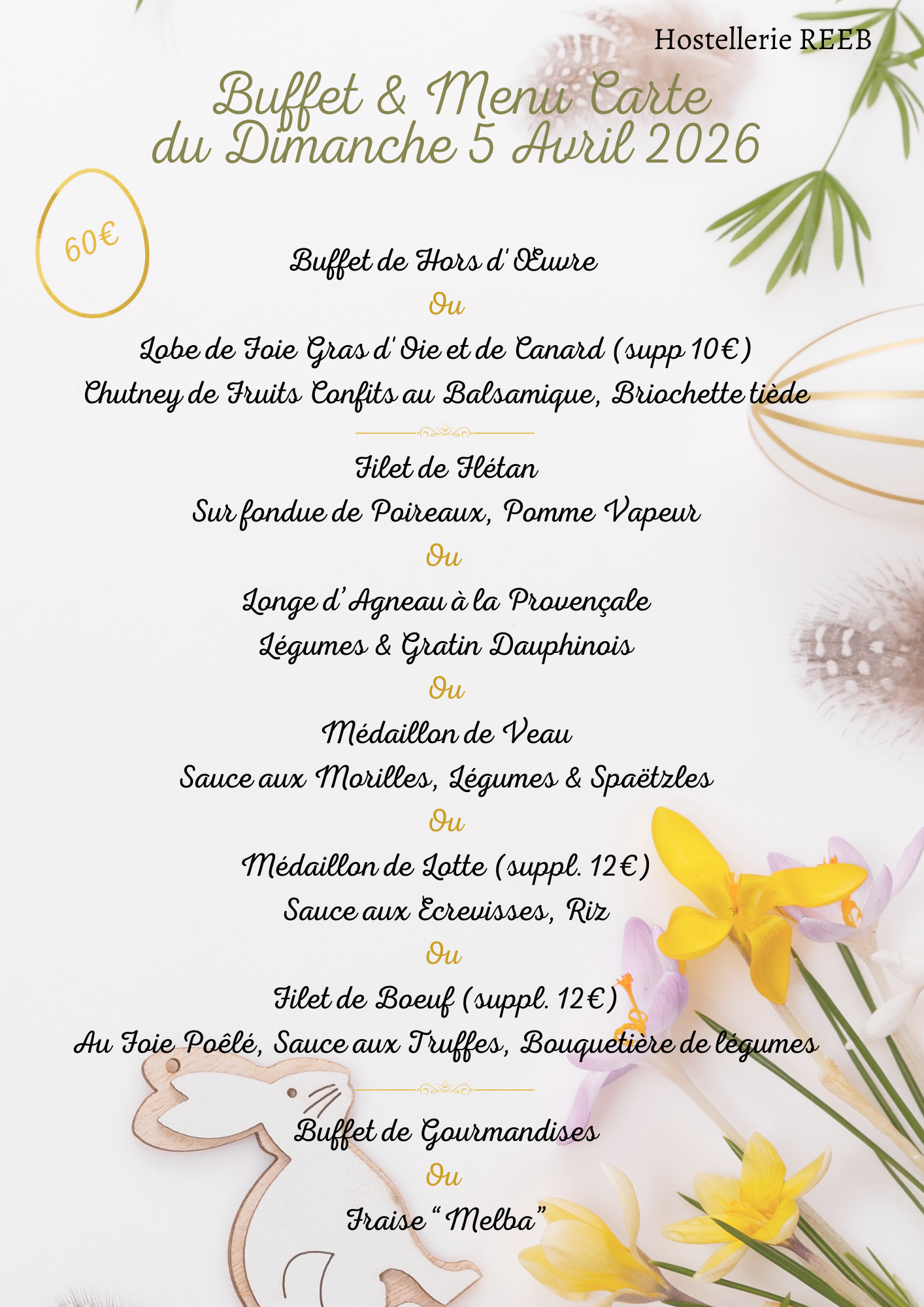 Hostellerie REEB

Buffet & Menu Carte
du Dimanche 5 Avril 2026

60€

Buffet de Hors d'Œuvre

Ou

Lobe de Foie Gras d'Oie et de Canard (supp 10€)

Chutney de Fruits Confits au Balsamique, Briochette tiède

Filet de Flétan

Sur fondue de Poireaux, Pomme Vapeur

Ou

Longe d'Agneau à la Provençale

Légumes & Gratin Dauphinois

Ou

Médaillon de Veau

Sauce aux Morilles, Légumes & Spaëtzles

Ou

Médaillon de Lotte (suppl. 12€)

Sauce aux Ecrevisses, Riz

Ou

Filet de Boeuf (suppl. 12€)

Au Foie Poêlé, Sauce aux Truffes, Bouquetière de légumes

Buffet de Gourmandises

Ou

Fraise "Melba"